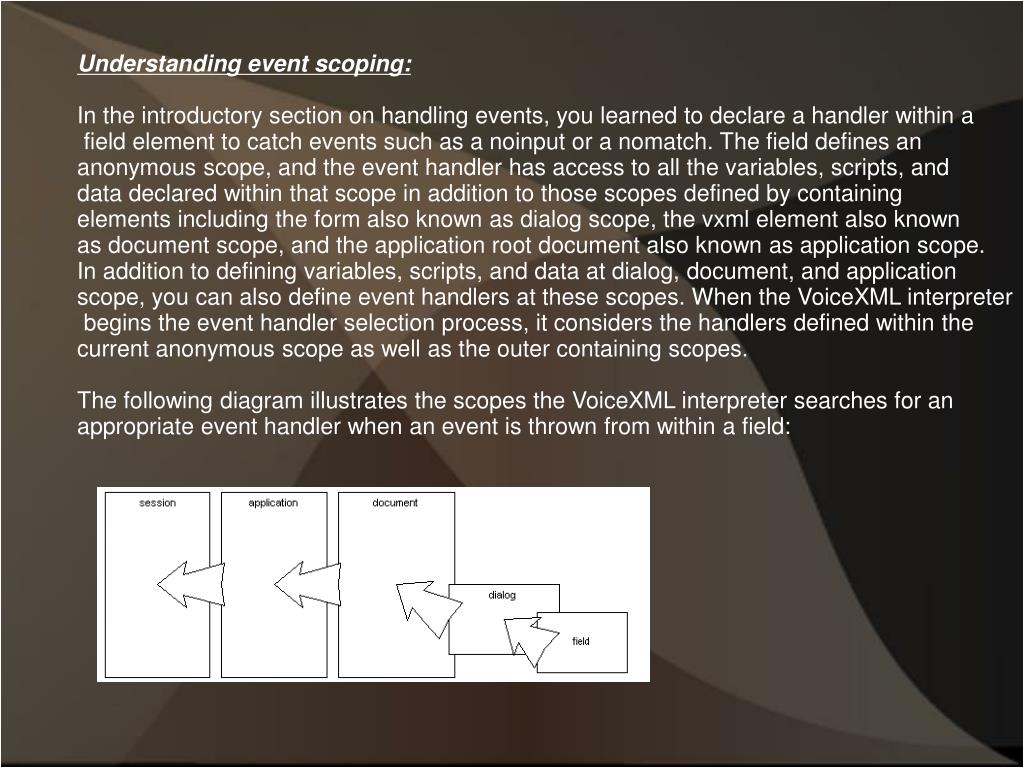 Understanding event scoping:

In the introductory section on handling events, you learned to declare a handler within a field element to catch events such as a noinput or a nomatch. The field defines an anonymous scope, and the event handler has access to all the variables, scripts, and data declared within that scope in addition to those scopes defined by containing elements including the form also known as dialog scope, the vxml element also known as document scope, and the application root document also known as application scope. In addition to defining variables, scripts, and data at dialog, document, and application scope, you can also define event handlers at these scopes. When the VoiceXML interpreter begins the event handler selection process, it considers the handlers defined within the current anonymous scope as well as the outer containing scopes.

The following diagram illustrates the scopes the VoiceXML interpreter searches for an appropriate event handler when an event is thrown from within a field:

session

application

document

dialog

field